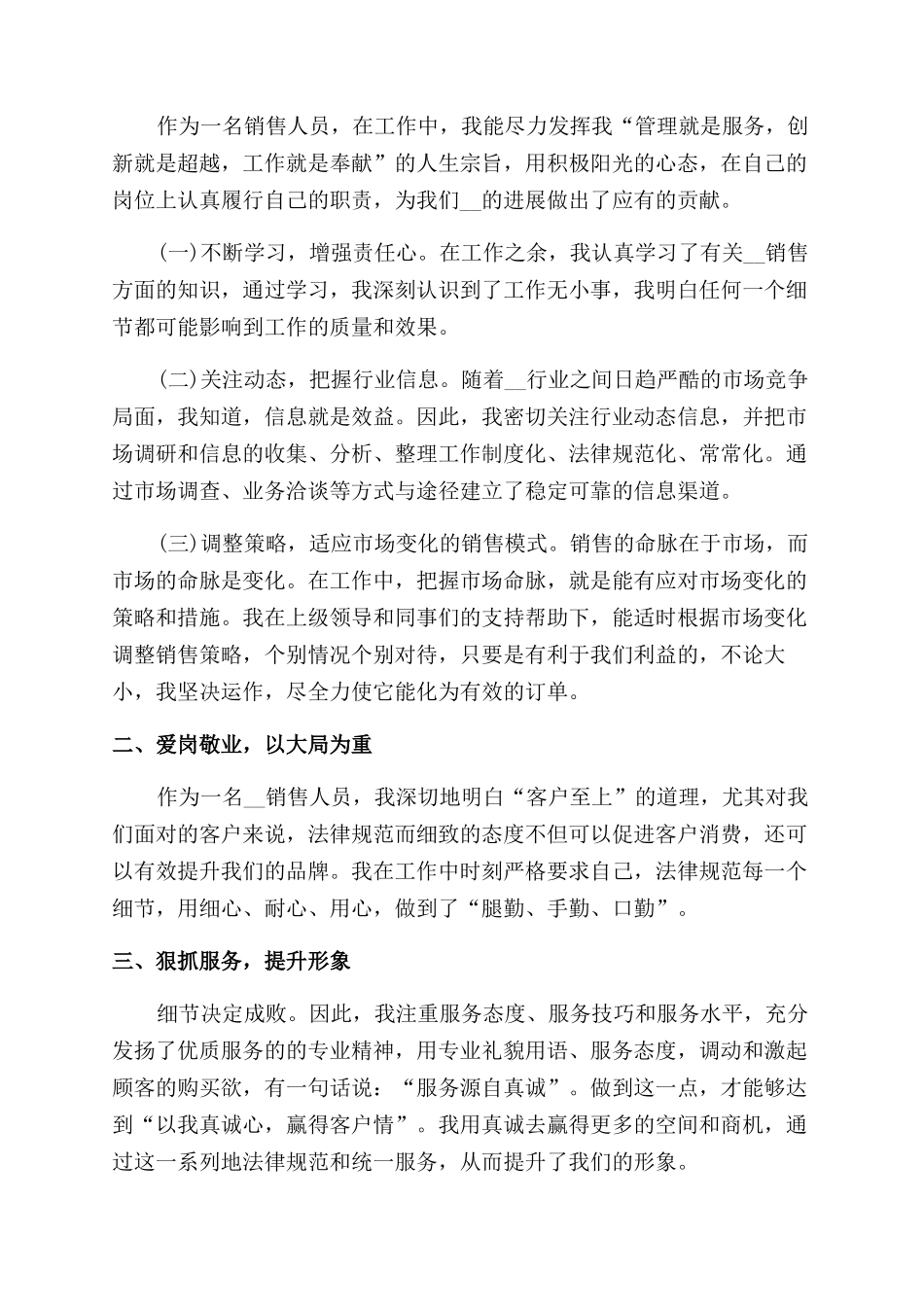 作为一名销售人员，在工作中，我能尽力发挥我“管理就是服务，创新就是超越，工作就是奉献”的人生宗旨，用积极阳光的心态，在自己的岗位上认真履行自己的职责，为我们__的进展做出了应有的贡献。

(一)不断学习，增强责任心。在工作之余，我认真学习了有关__销售方面的知识，通过学习，我深刻认识到了工作无小事，我明白任何一个细节都可能影响到工作的质量和效果。

(二)关注动态，把握行业信息。随着__行业之间日趋严酷的市场竞争局面，我知道，信息就是效益。因此，我密切关注行业动态信息，并把市场调研和信息的收集、分析、整理工作制度化、法律规范化、常常化。通过市场调查、业务洽谈等方式与途径建立了稳定可靠的信息渠道。

(三)调整策略，适应市场变化的销售模式。销售的命脉在于市场，而市场的命脉是变化。在工作中，把握市场命脉，就是能有应对市场变化的策略和措施。我在上级领导和同事们的支持帮助下，能适时根据市场变化调整销售策略，个别情况个别对待，只要是有利于我们利益的，不论大小，我坚决运作，尽全力使它能化为有效的订单。

二、爱岗敬业，以大局为重

作为一名__销售人员，我深切地明白“客户至上”的道理，尤其对我们面对的客户来说，法律规范而细致的态度不但可以促进客户消费，还可以有效提升我们的品牌。我在工作中时刻严格要求自己，法律规范每一个细节，用细心、耐心、用心，做到了“腿勤、手勤、口勤”。

三、狠抓服务，提升形象

细节决定成败。因此，我注重服务态度、服务技巧和服务水平，充分发扬了优质服务的的专业精神，用专业礼貌用语、服务态度，调动和激起顾客的购买欲，有一句话说：“服务源自真诚”。做到这一点，才能够达到“以我真诚心，赢得客户情”。我用真诚去赢得更多的空间和商机，通过这一系列地法律规范和统一服务，从而提升了我们的形象。